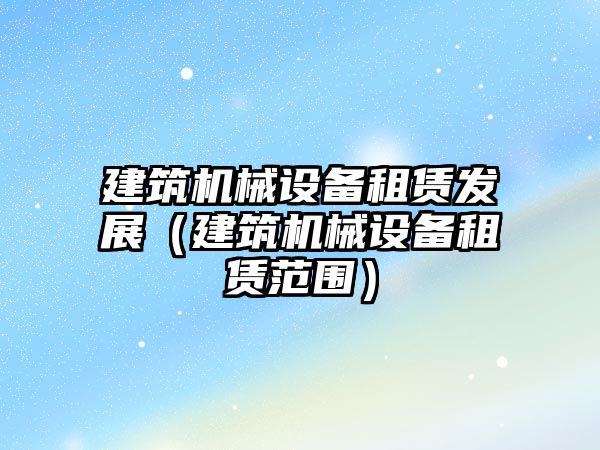 建筑机械设备租赁发展（建筑机械设备租赁范围）